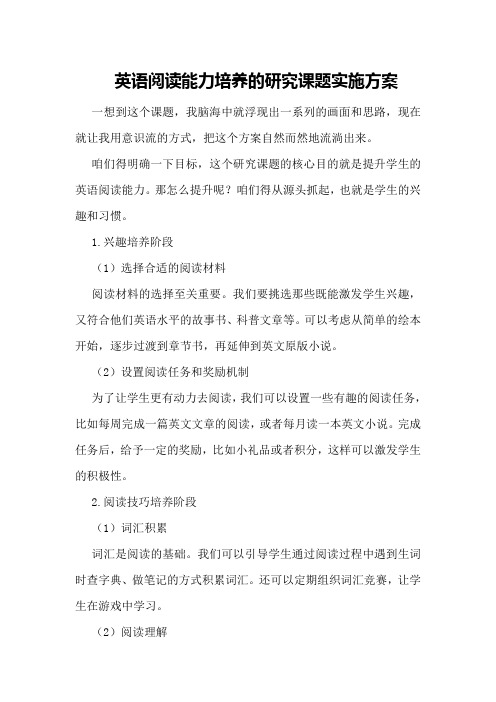 英语阅读能力培养的研究课题实施方案

一想到这个课题，我脑海中就浮现出一系列的画面和思路，现在就让我用意识流的方式，把这个方案自然而然地流淌出来。

咱们得明确一下目标，这个研究课题的核心目的就是提升学生的英语阅读能力。那怎么提升呢？咱们得从源头抓起，也就是学生的兴趣和习惯。

1.兴趣培养阶段

（1）选择合适的阅读材料

阅读材料的选择至关重要。我们要挑选那些既能激发学生兴趣，又符合他们英语水平的故事书、科普文章等。可以考虑从简单的绘本开始，逐步过渡到章节书，再延伸到英文原版小说。

（2）设置阅读任务和奖励机制

为了让学生更有动力去阅读，我们可以设置一些有趣的阅读任务，比如每周完成一篇英文文章的阅读，或者每月读一本英文小说。完成任务后，给予一定的奖励，比如小礼品或者积分，这样可以激发学生的积极性。

2.阅读技巧培养阶段

（1）词汇积累

词汇是阅读的基础。我们可以引导学生通过阅读过程中遇到生词时查字典、做笔记的方式积累词汇。还可以定期组织词汇竞赛，让学生在游戏中学习。

（2）阅读理解